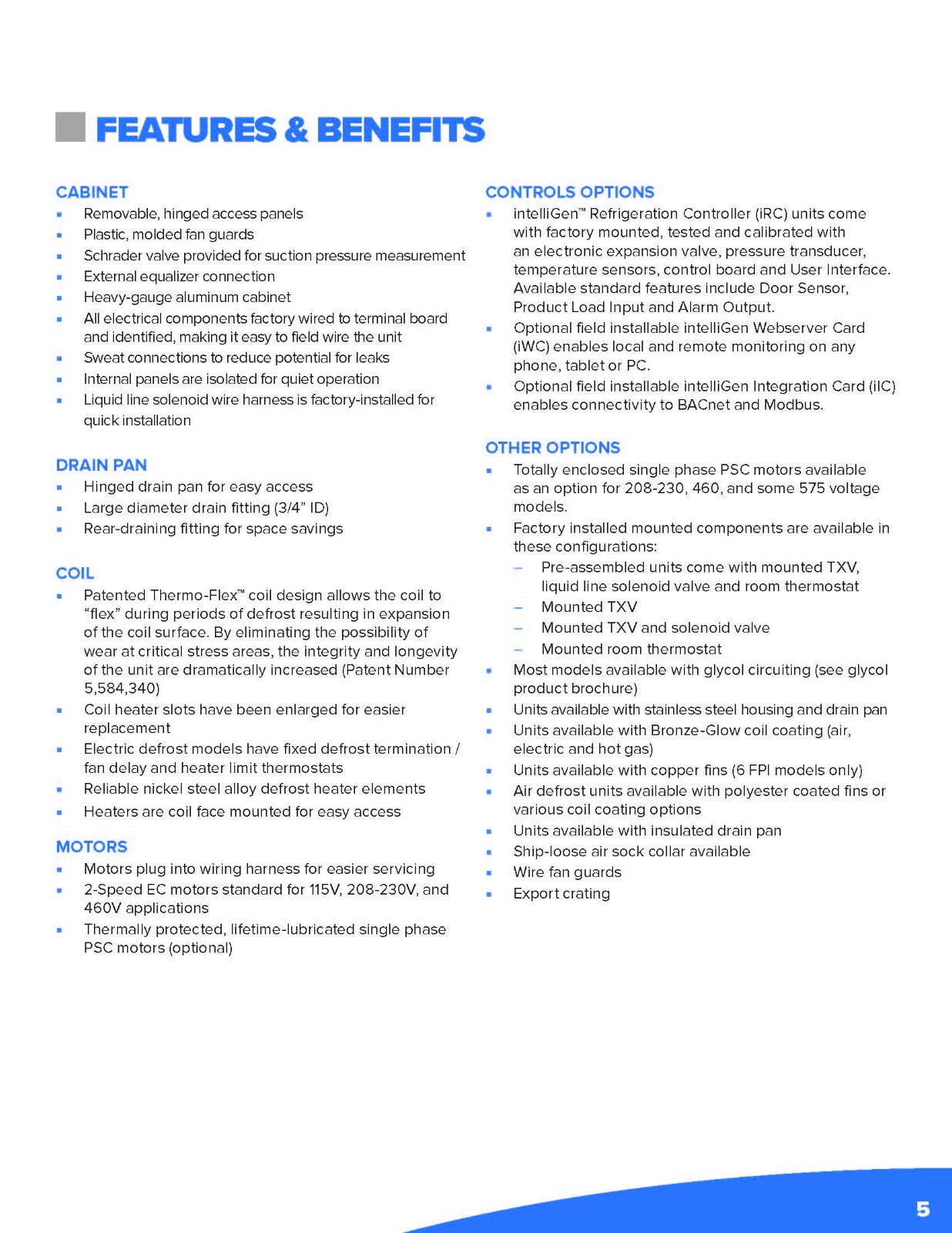 FEATURES & BENEFITS

CABINET
• Removable, hinged access panels
• Plastic, molded fan guards
• Schrader valve provided for suction pressure measurement
• External equalizer connection
• Heavy-gauge aluminum cabinet
• All electrical components factory wired to terminal board and identified, making it easy to field wire the unit
• Sweat connections to reduce potential for leaks
• Internal panels are isolated for quiet operation
• Liquid line solenoid wire harness is factory-installed for quick installation

DRAIN PAN
• Hinged drain pan for easy access
• Large diameter drain fitting (3/4" ID)
• Rear-draining fitting for space savings

COIL
• Patented Thermo-Flex™ coil design allows the coil to "flex" during periods of defrost resulting in expansion of the coil surface. By eliminating the possibility of wear at critical stress areas, the integrity and longevity of the unit are dramatically increased (Patent Number 5,584,340)
• Coil heater slots have been enlarged for easier replacement
• Electric defrost models have fixed defrost termination / fan delay and heater limit thermostats
• Reliable nickel steel alloy defrost heater elements
• Heaters are coil face mounted for easy access

MOTORS
• Motors plug into wiring harness for easier servicing
• 2-Speed EC motors standard for 115V, 208-230V, and 460V applications
• Thermally protected, lifetime-lubricated single phase PSC motors (optional)

CONTROLS OPTIONS
• intelliGen™ Refrigeration Controller (iRC) units come with factory mounted, tested and calibrated with an electronic expansion valve, pressure transducer, temperature sensors, control board and User Interface. Available standard features include Door Sensor, Product Load Input and Alarm Output.
• Optional field installable intelliGen Webserver Card (iWC) enables local and remote monitoring on any phone, tablet or PC.
• Optional field installable intelliGen Integration Card (iIC) enables connectivity to BACnet and Modbus.

OTHER OPTIONS
• Totally enclosed single phase PSC motors available as an option for 208-230, 460, and some 575 voltage models.
• Factory installed mounted components are available in these configurations:
- Pre-assembled units come with mounted TXV, liquid line solenoid valve and room thermostat
- Mounted TXV
- Mounted TXV and solenoid valve
- Mounted room thermostat
• Most models available with glycol circuiting (see glycol product brochure)
• Units available with stainless steel housing and drain pan
• Units available with Bronze-Glow coil coating (air, electric and hot gas)
• Units available with copper fins (6 FPI models only)
• Air defrost units available with polyester coated fins or various coil coating options
• Units available with insulated drain pan
• Ship-loose air sock collar available
• Wire fan guards
• Export crating

5